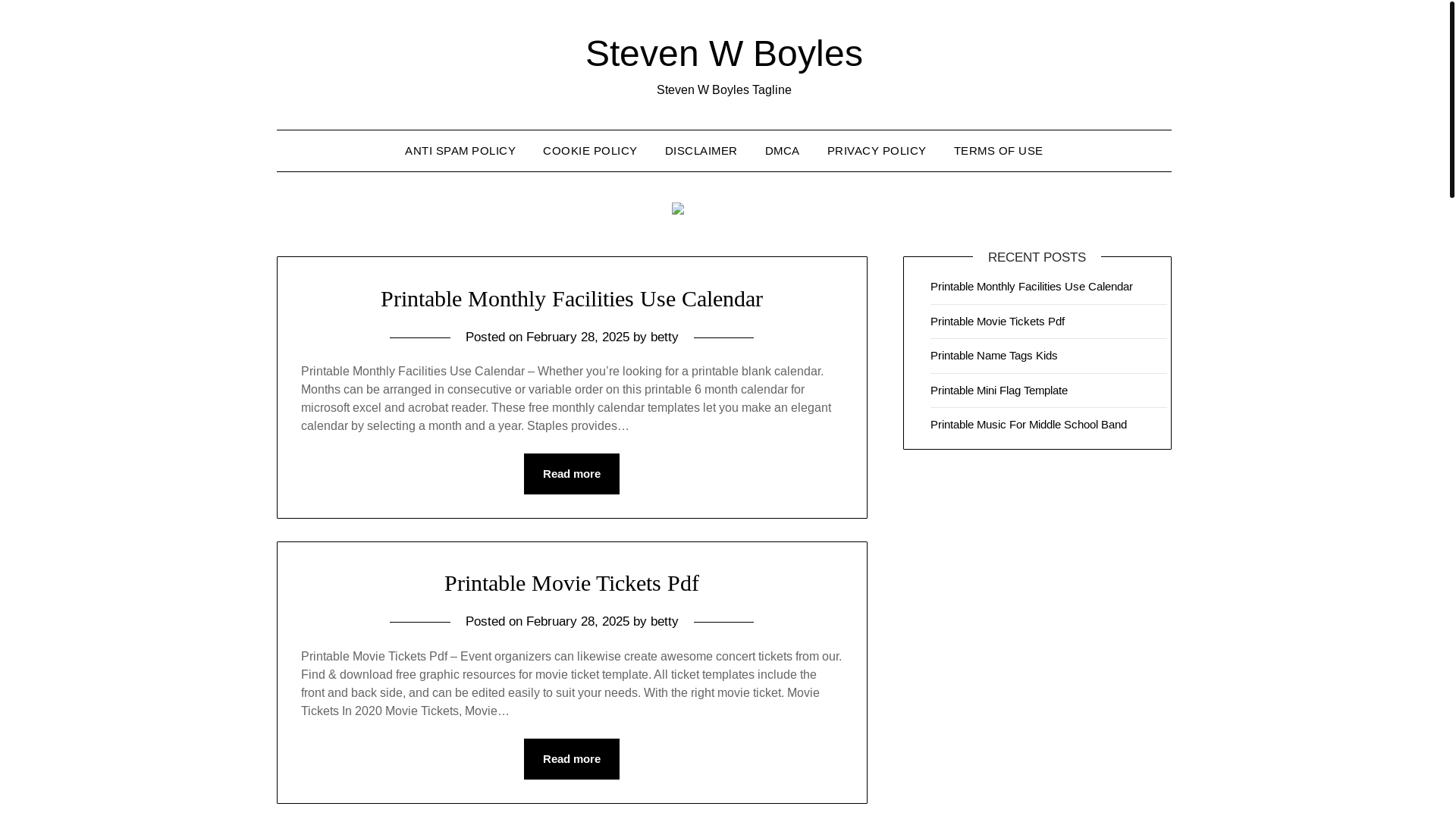 Steven W Boyles

Steven W Boyles Tagline

ANTI SPAM POLICY COOKIE POLICY DISCLAIMER DMCA PRIVACY POLICY TERMS OF USE

Printable Monthly Facilities Use Calendar

Posted on February 28, 2025 by betty

Printable Monthly Facilities Use Calendar – Whether you're looking for a printable blank calendar. Months can be arranged in consecutive or variable order on this printable 6 month calendar for microsoft excel and acrobat reader. These free monthly calendar templates let you make an elegant calendar by selecting a month and a year. Staples provides…

Read more

Printable Movie Tickets Pdf

Posted on February 28, 2025 by betty

Printable Movie Tickets Pdf – Event organizers can likewise create awesome concert tickets from our. Find & download free graphic resources for movie ticket template. All ticket templates include the front and back side, and can be edited easily to suit your needs. With the right movie ticket. Movie Tickets In 2020 Movie Tickets, Movie…

Read more

RECENT POSTS

Printable Monthly Facilities Use Calendar

Printable Movie Tickets Pdf

Printable Name Tags Kids

Printable Mini Flag Template

Printable Music For Middle School Band